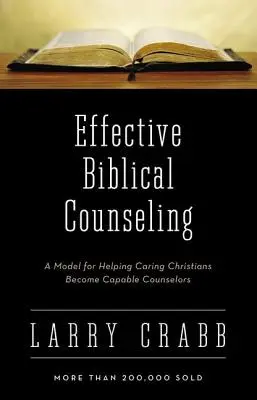 Effective Biblical Counseling

A Model for Helping Caring Christians Become Capable Counselors

LARRY CRABB

MORE THAN 200,000 SOLD